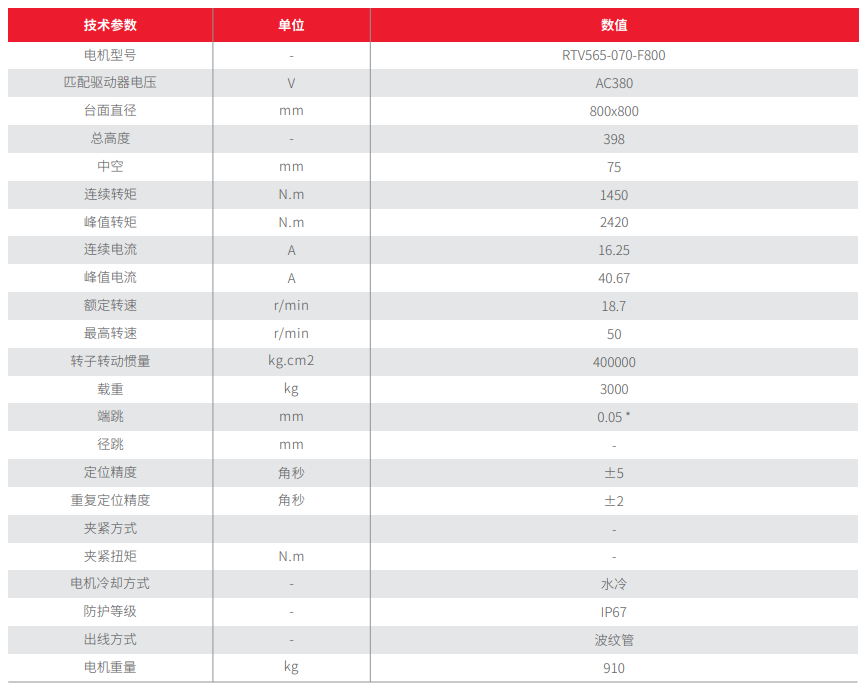 | 技术参数 | 单位 | 数值 |
|---|---|---|
| 电机型号 | - | RTV565-070-F800 |
| 匹配驱动器电压 | V | AC380 |
| 台面直径 | mm | 800x800 |
| 总高度 | - | 398 |
| 中空 | mm | 75 |
| 连续转矩 | N.m | 1450 |
| 峰值转矩 | N.m | 2420 |
| 连续电流 | A | 16.25 |
| 峰值电流 | A | 40.67 |
| 额定转速 | r/min | 18.7 |
| 最高转速 | r/min | 50 |
| 转子转动惯量 | kg.cm2 | 400000 |
| 载重 | kg | 3000 |
| 端跳 | mm | 0.05 * |
| 径跳 | mm | - |
| 定位精度 | 角秒 | ±5 |
| 重复定位精度 | 角秒 | ±2 |
| 夹紧方式 | | - |
| 夹紧扭矩 | N.m | - |
| 电机冷却方式 | - | 水冷 |
| 防护等级 | - | IP67 |
| 出线方式 | - | 波纹管 |
| 电机重量 | kg | 910 |